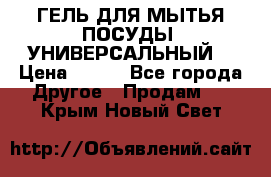 ГЕЛЬ ДЛЯ МЫТЬЯ ПОСУДЫ УНИВЕРСАЛЬНЫЙ
Цена Все города
Другое Продам
Крым Новый Свет

http://Объявлений.сайт